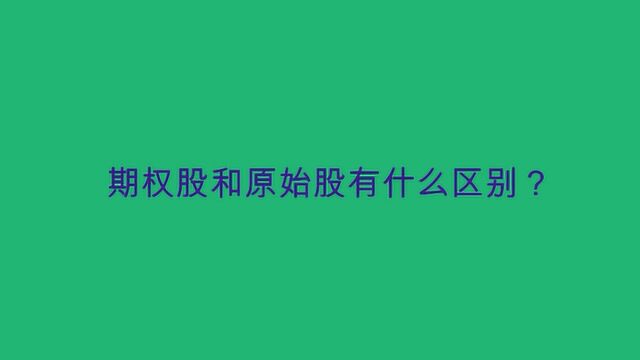 期权股和原始股有什么区别？